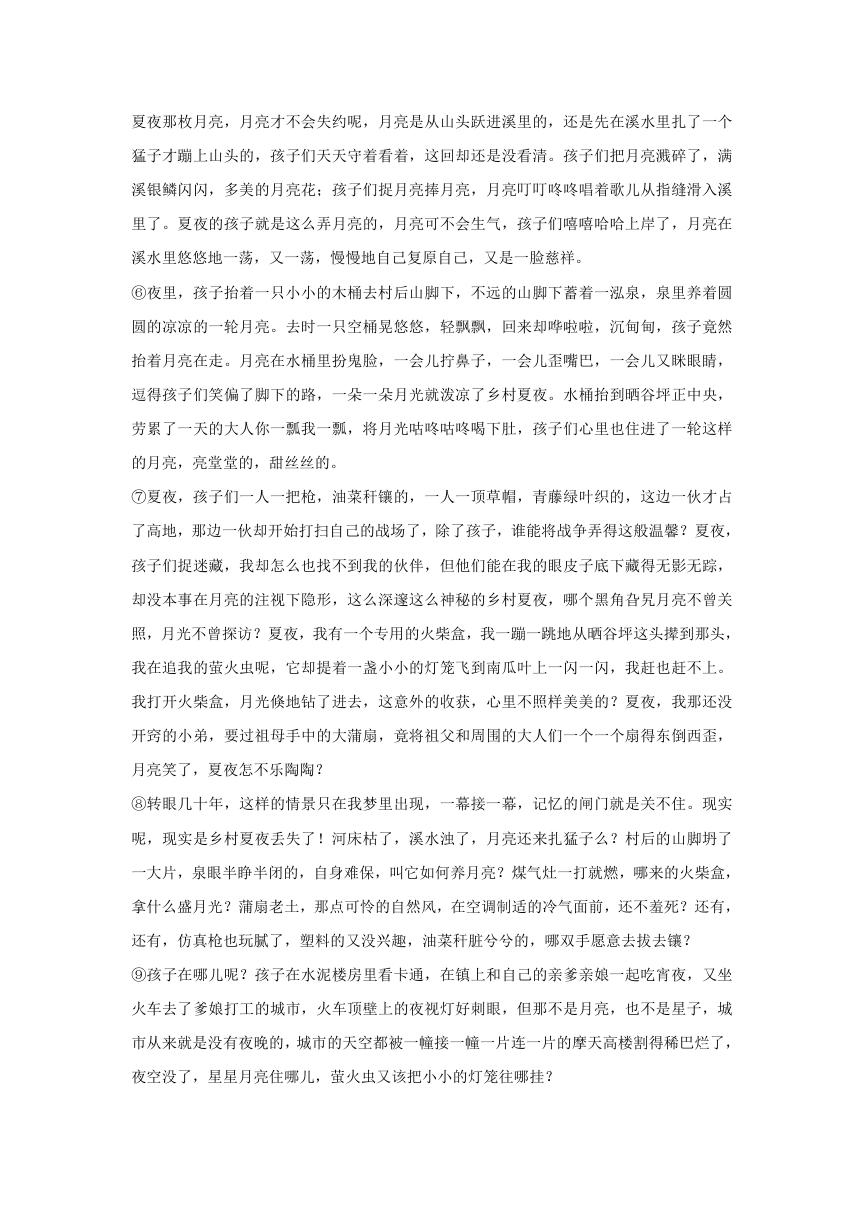 夏夜那枚月亮，月亮才不会失约呢，月亮是从山头跃进溪里的，还是先在溪水里扎了一个猛子才蹦上山头的，孩子们天天守着看着，这回却还是没看清。孩子们把月亮溅碎了，满溪银鳞闪闪，多美的月亮花；孩子们捉月亮捧月亮，月亮叮叮咚咚唱着歌儿从指缝滑入溪里了。夏夜的孩子就是这么弄月亮的，月亮可不会生气，孩子们嘻嘻哈哈上岸了，月亮在溪水里悠悠地一荡，又一荡，慢慢地自己复原自己，又是一脸慈祥。

⑥夜里，孩子抬着一只小小的木桶去村后山脚下，不远的山脚下蓄着一泓泉，泉里养着圆圆的凉凉的一轮月亮。去时一只空桶晃悠悠，轻飘飘，回来却哗啦啦，沉甸甸，孩子竟然抬着月亮在走。月亮在水桶里扮鬼脸，一会儿拧鼻子，一会儿歪嘴巴，一会儿又眯眼睛，逗得孩子们笑偏了脚下的路，一朵一朵月光就泼凉了乡村夏夜。水桶抬到晒谷坪正中央，劳累了一天的大人你一瓢我一瓢，将月光咕咚咕咚喝下肚，孩子们心里也住进了一轮这样的月亮，亮堂堂的，甜丝丝的。

⑦夏夜，孩子们一人一把枪，油菜秆镶的，一人一顶草帽，青藤绿叶织的，这边一伙才占了高地，那边一伙却开始打扫自己的战场了，除了孩子，谁能将战争弄得这般温馨？夏夜，孩子们捉迷藏，我却怎么也找不到我的伙伴，但他们能在我的眼皮子底下藏得无影无踪，却没本事在月亮的注视下隐形，这么深邃这么神秘的乡村夏夜，哪个黑角旮旯月亮不曾关照，月光不曾探访？夏夜，我有一个专用的火柴盒，我一蹦一跳地从晒谷坪这头撵到那头，我在追我的萤火虫呢，它却提着一盏小小的灯笼飞到南瓜叶上一闪一闪，我赶也赶不上。我打开火柴盒，月光倏地钻了进去，这意外的收获，心里不照样美美的？夏夜，我那还没开窍的小弟，要过祖母手中的大蒲扇，竟将祖父和周围的大人们一个一个扇得东倒西歪，月亮笑了，夏夜怎不乐陶陶？

⑧转眼几十年，这样的情景只在我梦里出现，一幕接一幕，记忆的闸门就是关不住。现实呢，现实是乡村夏夜丢失了！河床枯了，溪水浊了，月亮还来扎猛子么？村后的山脚坍了一大片，泉眼半睁半闭的，自身难保，叫它如何养月亮？煤气灶一打就燃，哪来的火柴盒，拿什么盛月光？蒲扇老土，那点可怜的自然风，在空调制适的冷气面前，还不羞死？还有，还有，仿真枪也玩腻了，塑料的又没兴趣，油菜秆脏兮兮的，哪双手愿意去拔去镶？

⑨孩子在哪儿呢？孩子在水泥楼房里看卡通，在镇上和自己的亲爹亲娘一起吃宵夜，又坐火车去了爹娘打工的城市，火车顶壁上的夜视灯好刺眼，但那不是月亮，也不是星子，城市从来就是没有夜晚的，城市的天空都被一幢接一幢一片连一片的摩天高楼割得稀巴烂了，夜空没了，星星月亮住哪儿，萤火虫又该把小小的灯笼往哪挂？